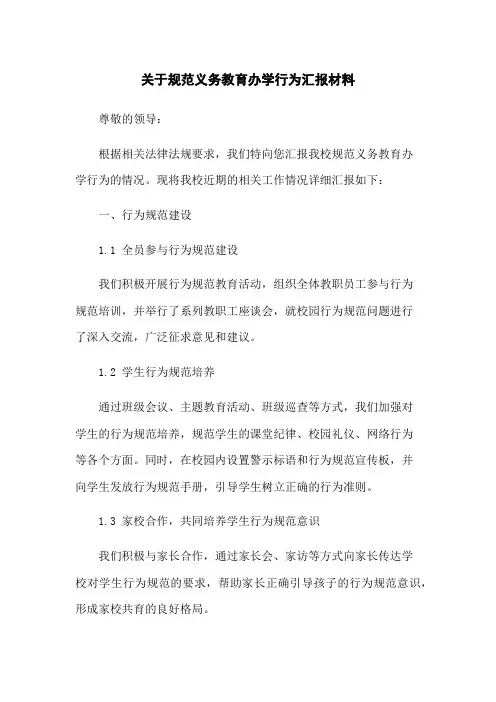 关于规范义务教育办学行为汇报材料

尊敬的领导：

根据相关法律法规要求，我们特向您汇报我校规范义务教育办学行为的情况。现将我校近期的相关工作情况详细汇报如下：

一、行为规范建设

1.1 全员参与行为规范建设

我们积极开展行为规范教育活动，组织全体教职员工参与行为规范培训，并举行了系列教职工座谈会，就校园行为规范问题进行了深入交流，广泛征求意见和建议。

1.2 学生行为规范培养

通过班级会议、主题教育活动、班级巡查等方式，我们加强对学生的行为规范培养，规范学生的课堂纪律、校园礼仪、网络行为等各个方面。同时，在校园内设置警示标语和行为规范宣传板，并向学生发放行为规范手册，引导学生树立正确的行为准则。

1.3 家校合作，共同培养学生行为规范意识

我们积极与家长合作，通过家长会、家访等方式向家长传达学校对学生行为规范的要求，帮助家长正确引导孩子的行为规范意识，形成家校共育的良好格局。